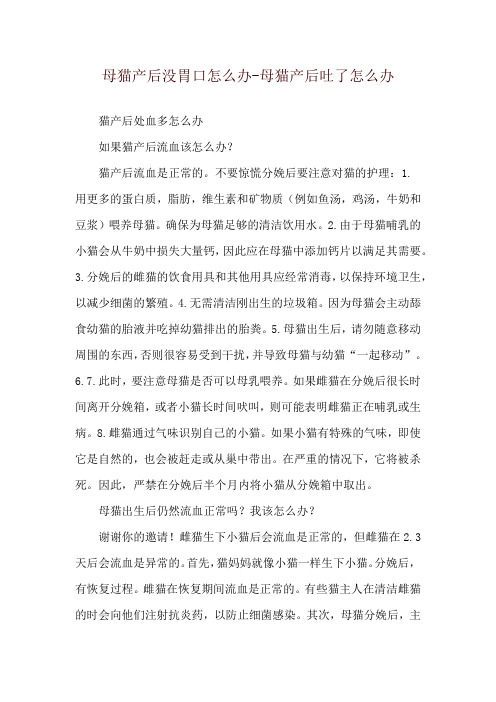 母猫产后没胃口怎么办-母猫产后吐了怎么办

猫产后处血多怎么办

如果猫产后流血该怎么办?

猫产后流血是正常的。不要惊慌分娩后要注意对猫的护理：1.用更多的蛋白质，脂肪，维生素和矿物质（例如鱼汤，鸡汤，牛奶和豆浆）喂养母猫。确保为母猫足够的清洁饮用水。2.由于母猫哺乳的小猫会从牛奶中损失大量钙，因此应在母猫中添加钙片以满足其需要。3.分娩后的雌猫的饮食用具和其他用具应经常消毒，以保持环境卫生，以减少细菌的繁殖。4.无需清洁刚出生的垃圾箱。因为母猫会主动舔食幼猫的胎液并吃掉幼猫排出的胎粪。5.母猫出生后，请勿随意移动周围的东西，否则很容易受到干扰，并导致母猫与幼猫“一起移动”。6.7.此时，要注意母猫是否可以母乳喂养。如果雌猫在分娩后很长时间离开分娩箱，或者小猫长时间吠叫，则可能表明雌猫正在哺乳或生病。8.雌猫通过气味识别自己的小猫。如果小猫有特殊的气味，即使它是自然的，也会被赶走或从巢中带出。在严重的情况下，它将被杀死。因此，严禁在分娩后半个月内将小猫从分娩箱中取出。

母猫出生后仍然流血正常吗？我该怎么办？

谢谢你的邀请！雌猫生下小猫后会流血是正常的，但雌猫在2.3天后会流血是异常的。首先，猫妈妈就像小猫一样生下小猫。分娩后，有恢复过程。雌猫在恢复期间流血是正常的。有些猫主人在清洁雌猫的时会向他们注射抗炎药，以防止细菌感染。其次，母猫分娩后，主